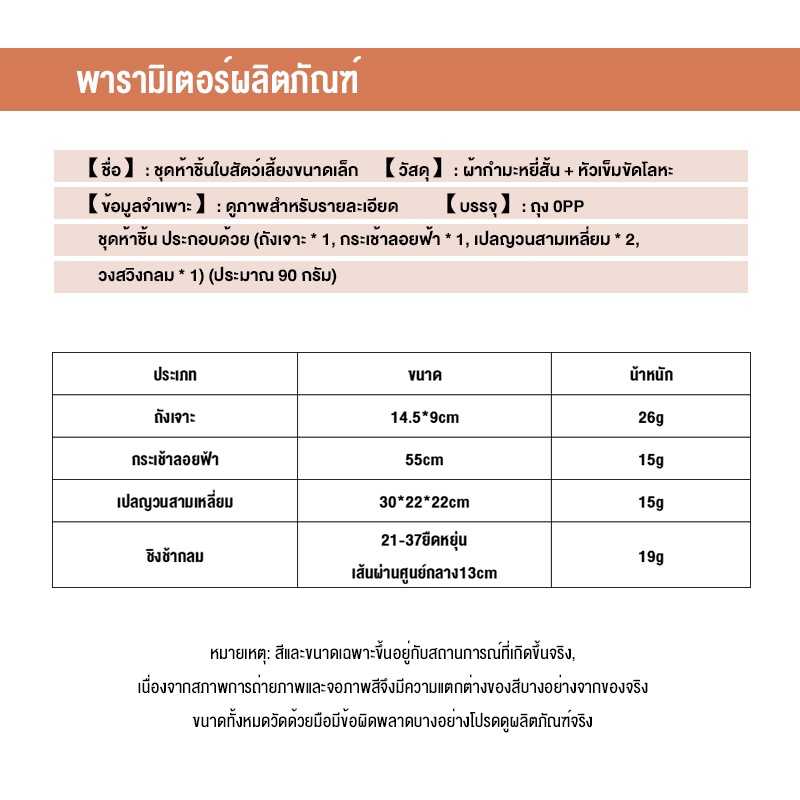 พารามิเตอร์ผลิตภัณฑ์

【ชื่อ】: ชุดห้าชิ้นใบสัตว์เลี้ยงขนาดเล็ก 【วัสดุ】: ผ้ากำมะหยี่สั้น + หัวเข็มขัดโลหะ

【ข้อมูลจำเพาะ】: ดูภาพสำหรับรายละเอียด 【บรรจุ】: ถุง OPP

ชุดห้าชิ้น ประกอบด้วย (ถังเจาะ * 1, กระเช้าลอยฟ้า * 1, เปลญวนสามเหลี่ยม * 2, วงสวิงกลม * 1) (ประมาณ 90 กรัม)

| ประเภท | ขนาด | น้ำหนัก |
|---|---|---|
| ถังเจาะ | 14.5*9cm | 26g |
| กระเช้าลอยฟ้า | 55cm | 15g |
| เปลญวนสามเหลี่ยม | 30*22*22cm | 15g |
| ชิงช้ากลม | 21-37ยืดหยุ่น เส้นผ่านศูนย์กลาง13cm | 19g |

หมายเหตุ: สีและขนาดเฉพาะขึ้นอยู่กับสถานการณ์ที่เกิดขึ้นจริง,
เนื่องจากสภาพการถ่ายภาพและจอภาพสีจึงมีความแตกต่างของสีบางอย่างจากของจริง
ขนาดทั้งหมดวัดด้วยมือมีข้อผิดพลาดบางอย่างโปรดดูผลิตภัณฑ์จริง